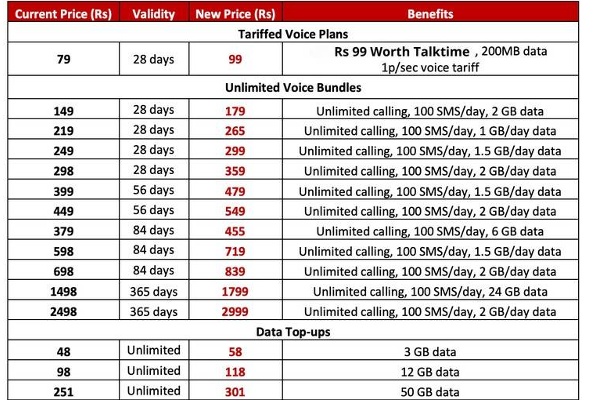 | Current Price (Rs) | Validity | New Price (Rs) | Benefits |
|---|---|---|---|
| Tariffed Voice Plans | | | |
| 79 | 28 days | 99 | Rs 99 Worth Talktime , 200MB data 1p/sec voice tariff |
| Unlimited Voice Bundles | | | |
| 149 | 28 days | 179 | Unlimited calling, 100 SMS/day, 2 GB data |
| 219 | 28 days | 265 | Unlimited calling, 100 SMS/day, 1 GB/day data |
| 249 | 28 days | 299 | Unlimited calling, 100 SMS/day, 1.5 GB/day data |
| 298 | 28 days | 359 | Unlimited calling, 100 SMS/day, 2 GB/day data |
| 399 | 56 days | 479 | Unlimited calling, 100 SMS/day, 1.5 GB/day data |
| 449 | 56 days | 549 | Unlimited calling, 100 SMS/day, 2 GB/day data |
| 379 | 84 days | 455 | Unlimited calling, 100 SMS/day, 6 GB data |
| 598 | 84 days | 719 | Unlimited calling, 100 SMS/day, 1.5 GB/day data |
| 698 | 84 days | 839 | Unlimited calling, 100 SMS/day, 2 GB/day data |
| 1498 | 365 days | 1799 | Unlimited calling, 100 SMS/day, 24 GB data |
| 2498 | 365 days | 2999 | Unlimited calling, 100 SMS/day, 2 GB/day data |
| Data Top-ups | | | |
| 48 | Unlimited | 58 | 3 GB data |
| 98 | Unlimited | 118 | 12 GB data |
| 251 | Unlimited | 301 | 50 GB data |